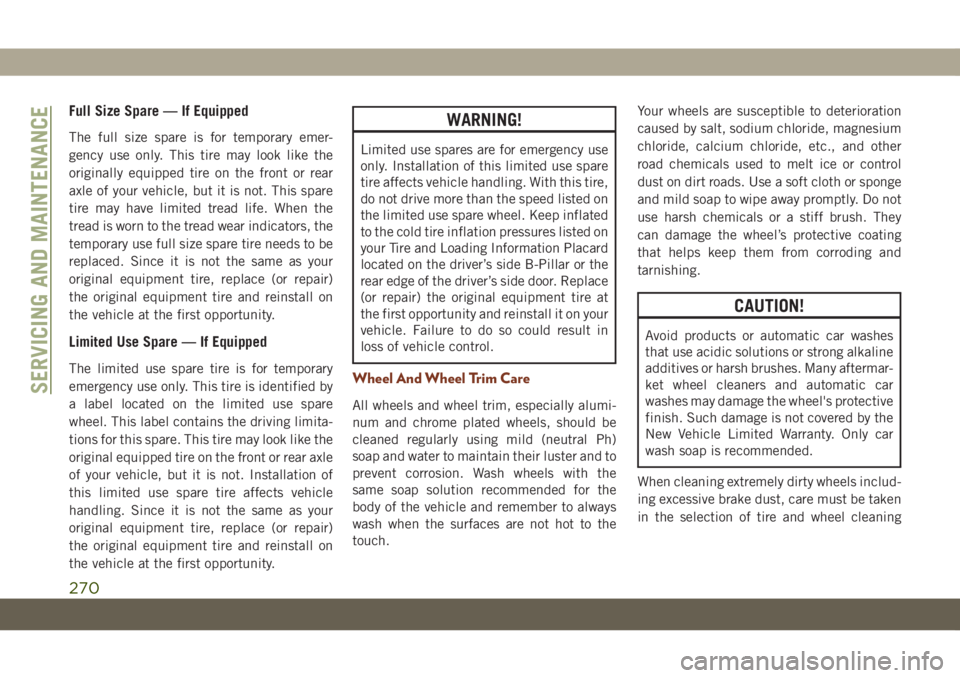 SERVICING AND MAINTENANCE

Full Size Spare — If Equipped

The full size spare is for temporary emergency use only. This tire may look like the originally equipped tire on the front or rear axle of your vehicle, but it is not. This spare tire may have limited tread life. When the tread is worn to the tread wear indicators, the temporary use full size spare tire needs to be replaced. Since it is not the same as your original equipment tire, replace (or repair) the original equipment tire and reinstall on the vehicle at the first opportunity.

Limited Use Spare — If Equipped

The limited use spare tire is for temporary emergency use only. This tire is identified by a label located on the limited use spare wheel. This label contains the driving limitations for this spare. This tire may look like the original equipped tire on the front or rear axle of your vehicle, but it is not. Installation of this limited use spare tire affects vehicle handling. Since it is not the same as your original equipment tire, replace (or repair) the original equipment tire and reinstall on the vehicle at the first opportunity.

WARNING!

Limited use spares are for emergency use only. Installation of this limited use spare tire affects vehicle handling. With this tire, do not drive more than the speed listed on the limited use spare wheel. Keep inflated to the cold tire inflation pressures listed on your Tire and Loading Information Placard located on the driver's side B-Pillar or the rear edge of the driver's side door. Replace (or repair) the original equipment tire at the first opportunity and reinstall it on your vehicle. Failure to do so could result in loss of vehicle control.

Wheel And Wheel Trim Care

All wheels and wheel trim, especially aluminum and chrome plated wheels, should be cleaned regularly using mild (neutral Ph) soap and water to maintain their luster and to prevent corrosion. Wash wheels with the same soap solution recommended for the body of the vehicle and remember to always wash when the surfaces are not hot to the touch.

Your wheels are susceptible to deterioration caused by salt, sodium chloride, magnesium chloride, calcium chloride, etc., and other road chemicals used to melt ice or control dust on dirt roads. Use a soft cloth or sponge and mild soap to wipe away promptly. Do not use harsh chemicals or a stiff brush. They can damage the wheel's protective coating that helps keep them from corroding and tarnishing.

CAUTION!

Avoid products or automatic car washes that use acidic solutions or strong alkaline additives or harsh brushes. Many aftermarket wheel cleaners and automatic car washes may damage the wheel's protective finish. Such damage is not covered by the New Vehicle Limited Warranty. Only car wash soap is recommended.

When cleaning extremely dirty wheels including excessive brake dust, care must be taken in the selection of tire and wheel cleaning

270

carmanualsonline.info